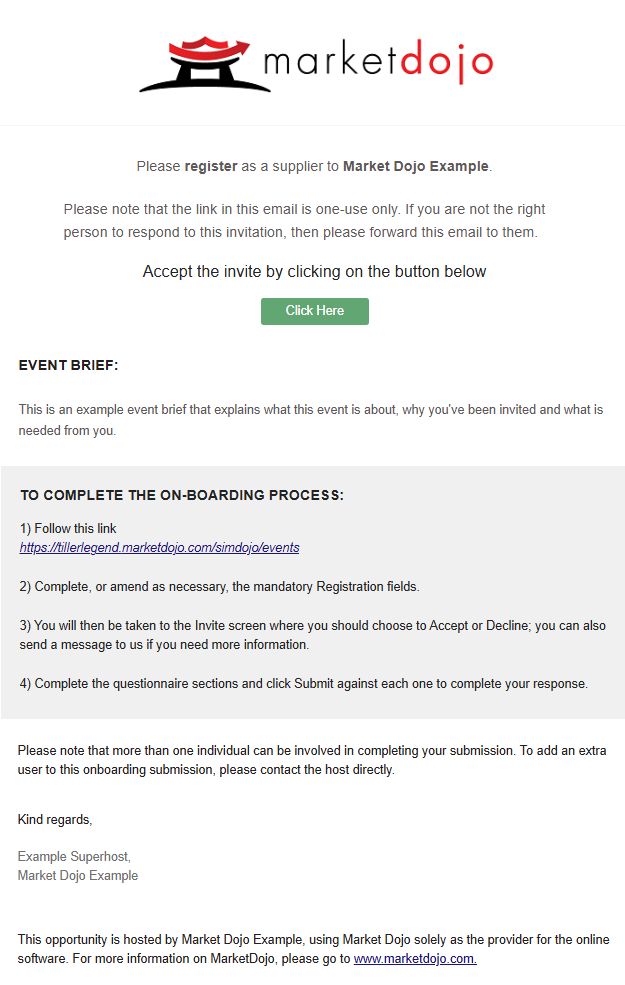 marketdojo

Please register as a supplier to Market Dojo Example.

Please note that the link in this email is one-use only. If you are not the right person to respond to this invitation, then please forward this email to them.

Accept the invite by clicking on the button below

Click Here

EVENT BRIEF:

This is an example event brief that explains what this event is about, why you've been invited and what is needed from you.

TO COMPLETE THE ON-BOARDING PROCESS:

1) Follow this link
https://tillerlegend.marketdojo.com/simdojo/events

2) Complete, or amend as necessary, the mandatory Registration fields.

3) You will then be taken to the Invite screen where you should choose to Accept or Decline; you can also send a message to us if you need more information.

4) Complete the questionnaire sections and click Submit against each one to complete your response.

Please note that more than one individual can be involved in completing your submission. To add an extra user to this onboarding submission, please contact the host directly.

Kind regards,

Example Superhost,
Market Dojo Example

This opportunity is hosted by Market Dojo Example, using Market Dojo solely as the provider for the online software. For more information on MarketDojo, please go to www.marketdojo.com.